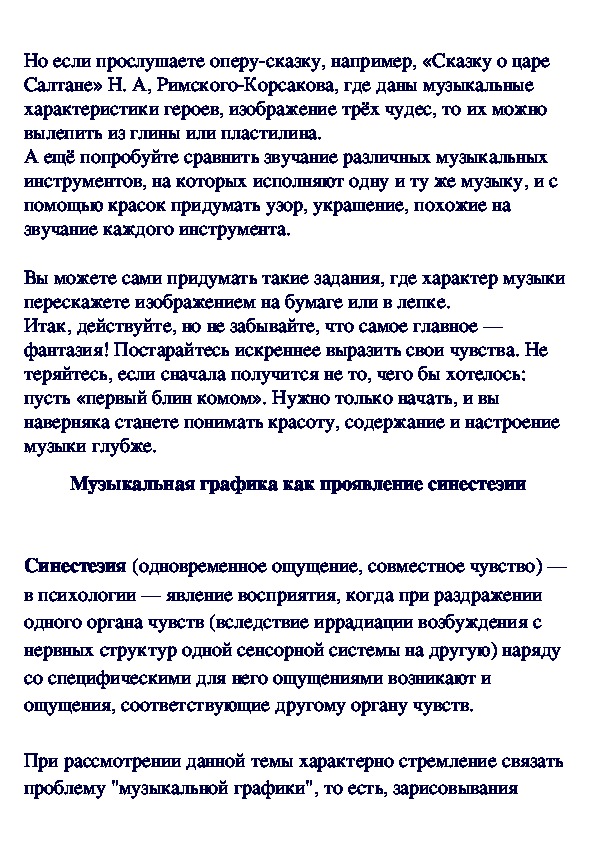 Но если прослушаете оперу-сказку, например, «Сказку о царе Салтане» Н. А, Римского-Корсакова, где даны музыкальные характеристики героев, изображение трёх чудес, то их можно вылепить из глины или пластилина.
А ещё попробуйте сравнить звучание различных музыкальных инструментов, на которых исполняют одну и ту же музыку, и с помощью красок придумать узор, украшение, похожие на звучание каждого инструмента.

Вы можете сами придумать такие задания, где характер музыки перескажете изображением на бумаге или в лепке.
Итак, действуйте, но не забывайте, что самое главное — фантазия! Постарайтесь искреннее выразить свои чувства. Не теряйтесь, если сначала получится не то, чего бы хотелось: пусть «первый блин комом». Нужно только начать, и вы наверняка станете понимать красоту, содержание и настроение музыки глубже.

Музыкальная графика как проявление синестезии

Синестезия (одновременное ощущение, совместное чувство) — в психологии — явление восприятия, когда при раздражении одного органа чувств (вследствие иррадиации возбуждения с нервных структур одной сенсорной системы на другую) наряду со специфическими для него ощущениями возникают и ощущения, соответствующие другому органу чувств.

При рассмотрении данной темы характерно стремление связать проблему "музыкальной графики", то есть, зарисовывания